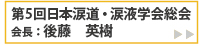 第5回日本涙道・涙液学会総会
会長：後藤　英樹